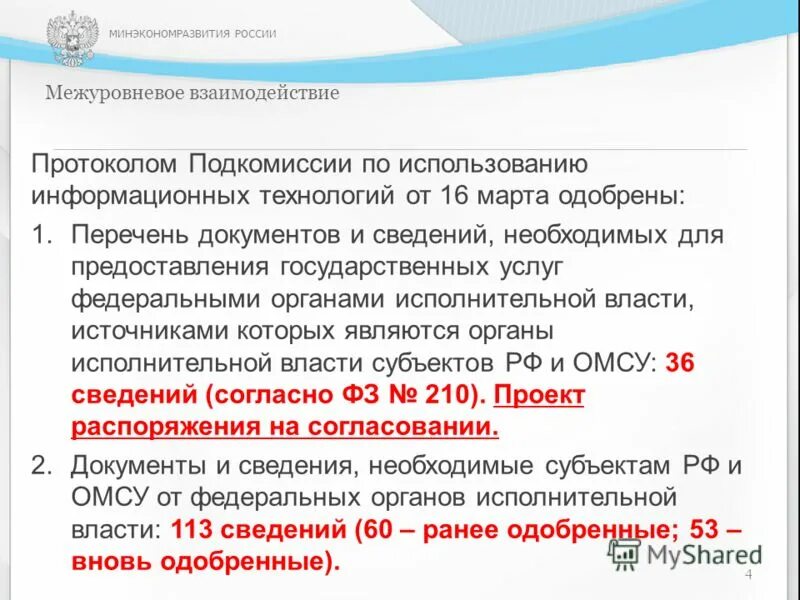 МИНЭКОНОМРАЗВИТИЯ РОССИИ

Межуровневое взаимодействие

Протоколом Подкомиссии по использованию информационных технологий от 16 марта одобрены:

1. Перечень документов и сведений, необходимых для предоставления государственных услуг федеральными органами исполнительной власти, источниками которых являются органы исполнительной власти субъектов РФ и ОМСУ: 36 сведений (согласно ФЗ № 210). Проект распоряжения на согласовании.

2. Документы и сведения, необходимые субъектам РФ и ОМСУ от федеральных органов исполнительной власти: 113 сведений (60 – ранее одобренные; 53 – вновь одобренные).

MyShared

4